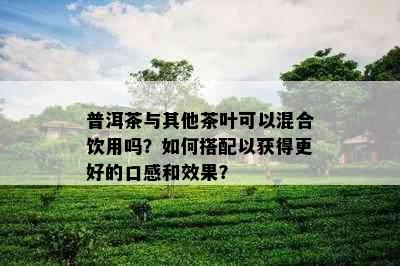 普洱茶与其他茶叶可以混合饮用吗？如何搭配以获得更好的口感和效果？